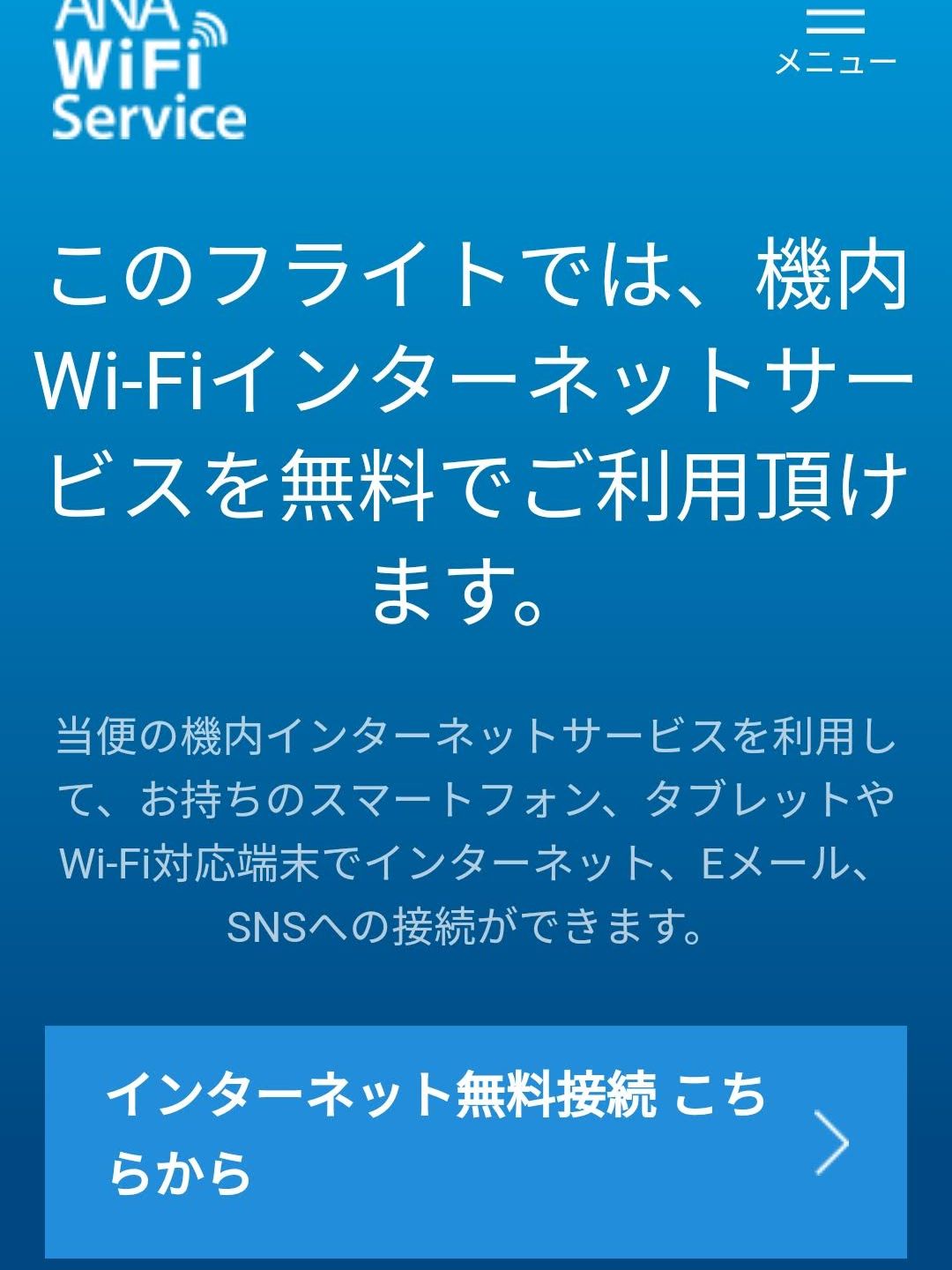 ANA WiFi Service

メニュー

このフライトでは、機内Wi-Fiインターネットサービスを無料でご利用頂けます。

当便の機内インターネットサービスを利用して、お持ちのスマートフォン、タブレットやWi-Fi対応端末でインターネット、Eメール、SNSへの接続ができます。

インターネット無料接続 こちらから